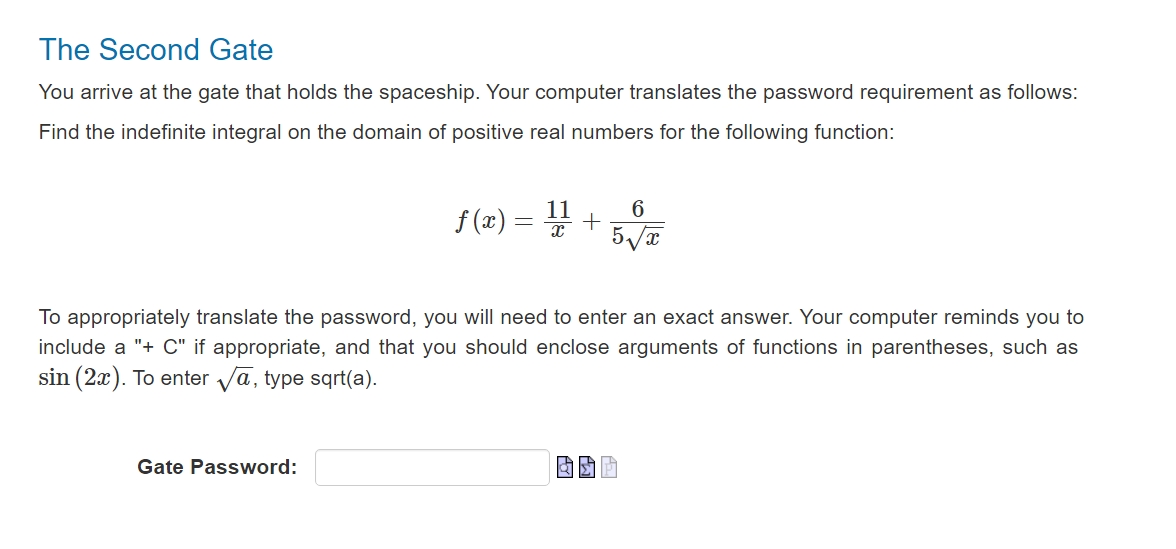 The Second Gate

You arrive at the gate that holds the spaceship. Your computer translates the password requirement as follows:

Find the indefinite integral on the domain of positive real numbers for the following function:

$f(x) = \frac{11}{x} + \frac{6}{5\sqrt{x}}$

To appropriately translate the password, you will need to enter an exact answer. Your computer reminds you to include a "+ C" if appropriate, and that you should enclose arguments of functions in parentheses, such as $\sin(2x)$. To enter $\sqrt{a}$, type sqrt(a).

Gate Password: